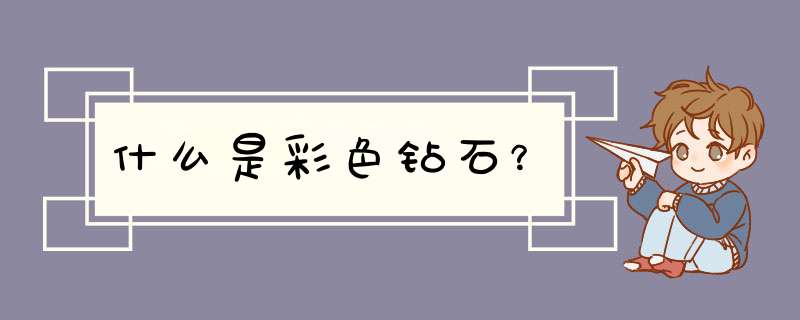 什么是彩色钻石？